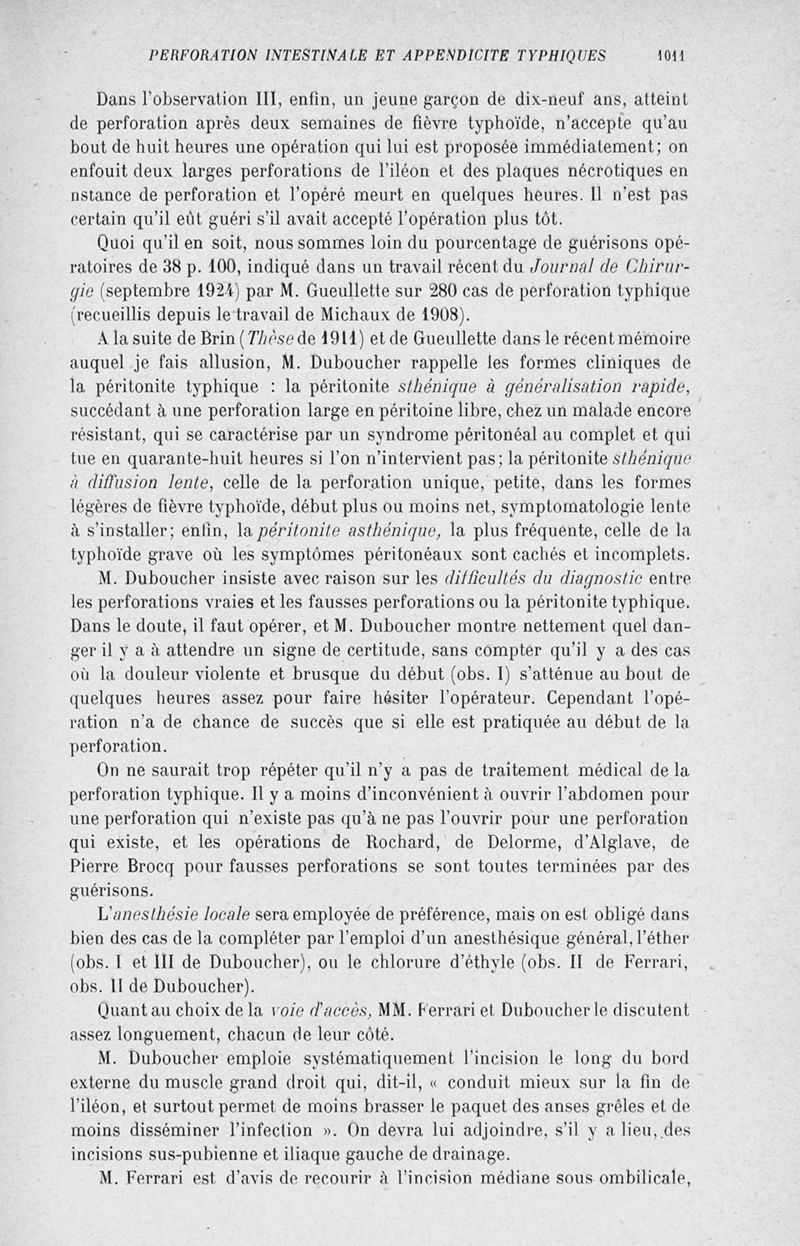 PERFORATION INTESTINALE ET APPENDICITE TYPHIQUES 1011

Dans l'observation III, enfin, un jeune garçon de dix-neuf ans, atteint de perforation après deux semaines de fièvre typhoïde, n'accepte qu'au bout de huit heures une opération qui lui est proposée immédiatement; on enfouit deux larges perforations de l'iléon et des plaques nécrotiques en nstance de perforation et l'opéré meurt en quelques heures. Il n'est pas certain qu'il eût guéri s'il avait accepté l'opération plus tôt.

Quoi qu'il en soit, nous sommes loin du pourcentage de guérisons opératoires de 38 p. 100, indiqué dans un travail récent du Journal de Chirurgie (septembre 1924) par M. Gueullette sur 280 cas de perforation typhique (recueillis depuis le travail de Michaux de 1908).

A la suite de Brin (Thèse de 1911) et de Gueullette dans le récent mémoire auquel je fais allusion, M. Duboucher rappelle les formes cliniques de la péritonite typhique : la péritonite sthénique à généralisation rapide, succédant à une perforation large en péritoine libre, chez un malade encore résistant, qui se caractérise par un syndrome péritonéal au complet et qui tue en quarante-huit heures si l'on n'intervient pas; la péritonite sthénique à diffusion lente, celle de la perforation unique, petite, dans les formes légères de fièvre typhoïde, début plus ou moins net, symptomatologie lente à s'installer; enfin, la péritonite asthénique, la plus fréquente, celle de la typhoïde grave où les symptômes péritonéaux sont cachés et incomplets.

M. Duboucher insiste avec raison sur les difficultés du diagnostic entre les perforations vraies et les fausses perforations ou la péritonite typhique. Dans le doute, il faut opérer, et M. Duboucher montre nettement quel danger il y a à attendre un signe de certitude, sans compter qu'il y a des cas où la douleur violente et brusque du début (obs. I) s'atténue au bout de quelques heures assez pour faire hésiter l'opérateur. Cependant l'opération n'a de chance de succès que si elle est pratiquée au début de la perforation.

On ne saurait trop répéter qu'il n'y a pas de traitement médical de la perforation typhique. Il y a moins d'inconvénient à ouvrir l'abdomen pour une perforation qui n'existe pas qu'à ne pas l'ouvrir pour une perforation qui existe, et les opérations de Rochard, de Delorme, d'Alglave, de Pierre Brocq pour fausses perforations se sont toutes terminées par des guérisons.

L'anesthésie locale sera employée de préférence, mais on est obligé dans bien des cas de la compléter par l'emploi d'un anesthésique général, l'éther (obs. I et III de Duboucher), ou le chlorure d'éthyle (obs. II de Ferrari, obs. II de Duboucher).

Quant au choix de la voie d'accès, MM. Ferrari et Duboucher le discutent assez longuement, chacun de leur côté.

M. Duboucher emploie systématiquement l'incision le long du bord externe du muscle grand droit qui, dit-il, « conduit mieux sur la fin de l'iléon, et surtout permet de moins brasser le paquet des anses grêles et de moins disséminer l'infection ». On devra lui adjoindre, s'il y a lieu, des incisions sus-pubienne et iliaque gauche de drainage.

M. Ferrari est d'avis de recourir à l'incision médiane sous ombilicale,